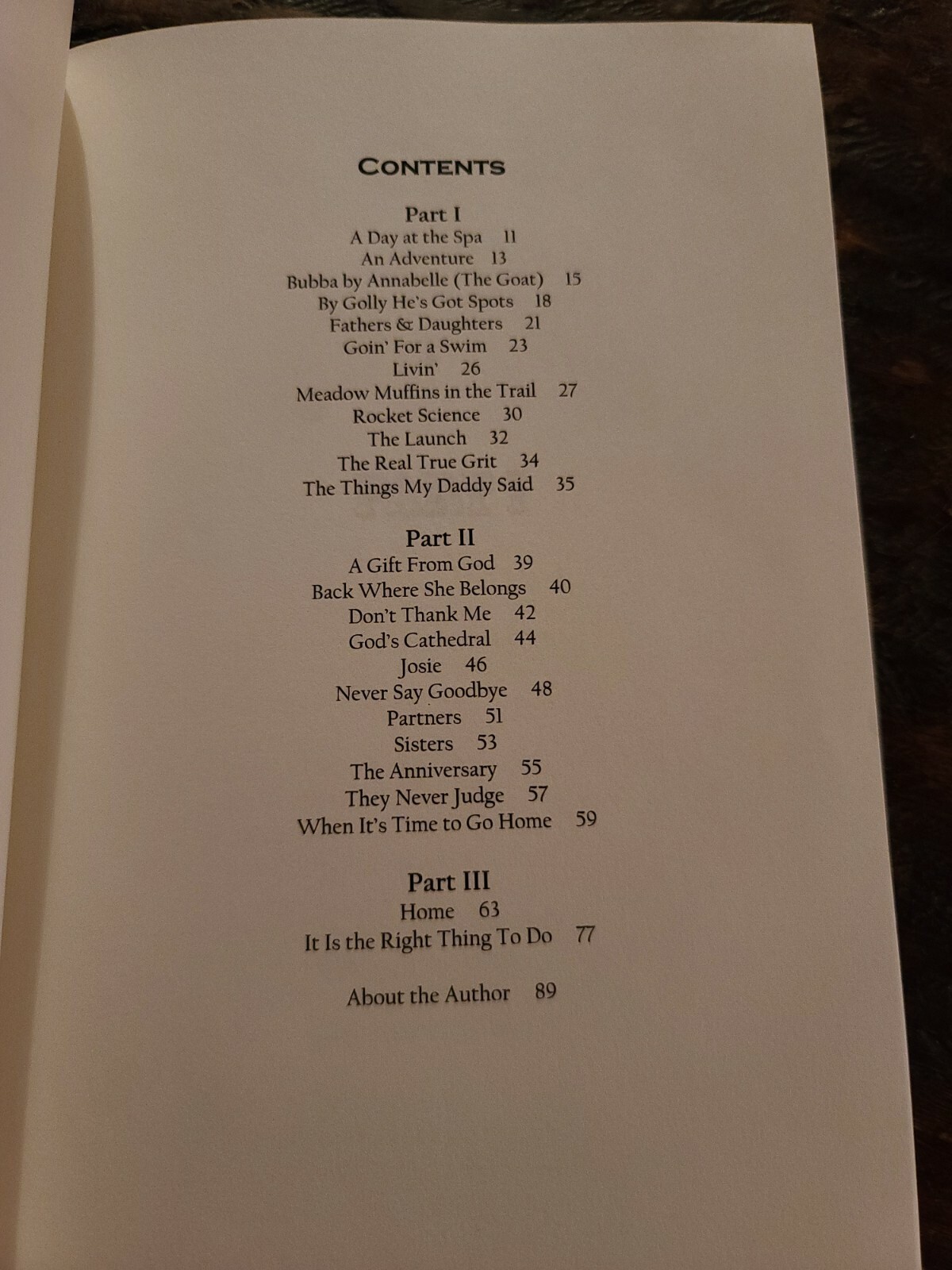 CONTENTS

Part I
A Day at the Spa 11
An Adventure 13
Bubba by Annabelle (The Goat) 15
By Golly He's Got Spots 18
Fathers & Daughters 21
Goin' For a Swim 23
Livin' 26
Meadow Muffins in the Trail 27
Rocket Science 30
The Launch 32
The Real True Grit 34
The Things My Daddy Said 35

Part II
A Gift From God 39
Back Where She Belongs 40
Don't Thank Me 42
God's Cathedral 44
Josie 46
Never Say Goodbye 48
Partners 51
Sisters 53
The Anniversary 55
They Never Judge 57
When It's Time to Go Home 59

Part III
Home 63
It Is the Right Thing To Do 77

About the Author 89